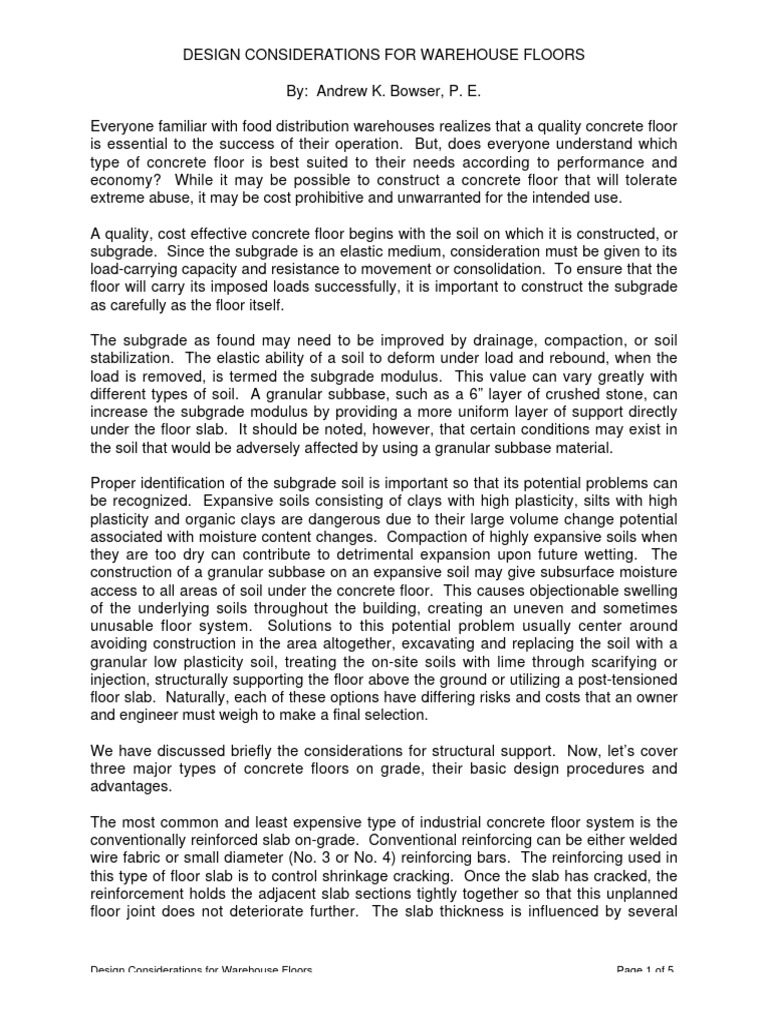 DESIGN CONSIDERATIONS FOR WAREHOUSE FLOORS

By: Andrew K. Bowser, P. E.

Everyone familiar with food distribution warehouses realizes that a quality concrete floor is essential to the success of their operation. But, does everyone understand which type of concrete floor is best suited to their needs according to performance and economy? While it may be possible to construct a concrete floor that will tolerate extreme abuse, it may be cost prohibitive and unwarranted for the intended use.

A quality, cost effective concrete floor begins with the soil on which it is constructed, or subgrade. Since the subgrade is an elastic medium, consideration must be given to its load-carrying capacity and resistance to movement or consolidation. To ensure that the floor will carry its imposed loads successfully, it is important to construct the subgrade as carefully as the floor itself.

The subgrade as found may need to be improved by drainage, compaction, or soil stabilization. The elastic ability of a soil to deform under load and rebound, when the load is removed, is termed the subgrade modulus. This value can vary greatly with different types of soil. A granular subbase, such as a 6" layer of crushed stone, can increase the subgrade modulus by providing a more uniform layer of support directly under the floor slab. It should be noted, however, that certain conditions may exist in the soil that would be adversely affected by using a granular subbase material.

Proper identification of the subgrade soil is important so that its potential problems can be recognized. Expansive soils consisting of clays with high plasticity, silts with high plasticity and organic clays are dangerous due to their large volume change potential associated with moisture content changes. Compaction of highly expansive soils when they are too dry can contribute to detrimental expansion upon future wetting. The construction of a granular subbase on an expansive soil may give subsurface moisture access to all areas of soil under the concrete floor. This causes objectionable swelling of the underlying soils throughout the building, creating an uneven and sometimes unusable floor system. Solutions to this potential problem usually center around avoiding construction in the area altogether, excavating and replacing the soil with a granular low plasticity soil, treating the on-site soils with lime through scarifying or injection, structurally supporting the floor above the ground or utilizing a post-tensioned floor slab. Naturally, each of these options have differing risks and costs that an owner and engineer must weigh to make a final selection.

We have discussed briefly the considerations for structural support. Now, let's cover three major types of concrete floors on grade, their basic design procedures and advantages.

The most common and least expensive type of industrial concrete floor system is the conventionally reinforced slab on-grade. Conventional reinforcing can be either welded wire fabric or small diameter (No. 3 or No. 4) reinforcing bars. The reinforcing used in this type of floor slab is to control shrinkage cracking. Once the slab has cracked, the reinforcement holds the adjacent slab sections tightly together so that this unplanned floor joint does not deteriorate further. The slab thickness is influenced by several

Design Considerations for Warehouse Floors		Page 1 of 5